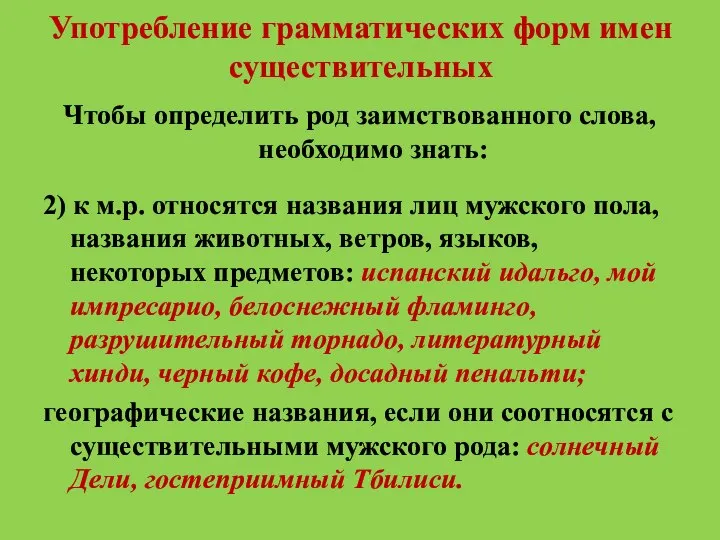 Употребление грамматических форм имен существительных

Чтобы определить род заимствованного слова, необходимо знать:

2) к м.р. относятся названия лиц мужского пола, названия животных, ветров, языков, некоторых предметов: испанский идальго, мой импресарио, белоснежный фламинго, разрушительный торнадо, литературный хинди, черный кофе, досадный пенальти;

географические названия, если они соотносятся с существительными мужского рода: солнечный Дели, гостеприимный Тбилиси.